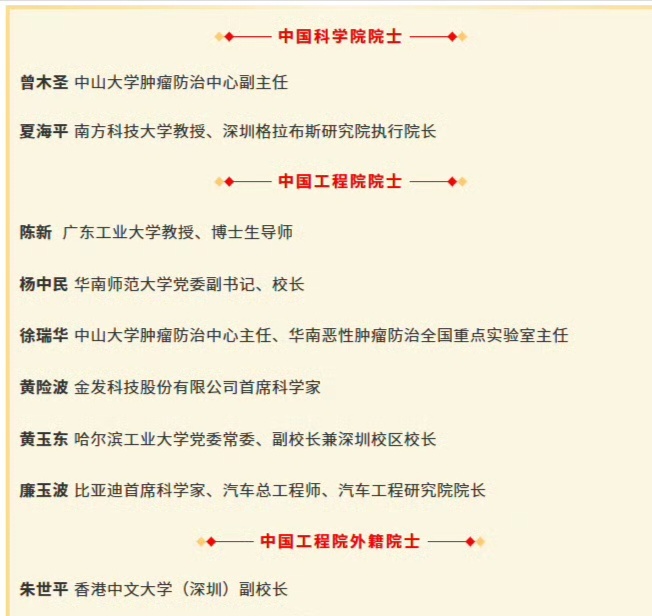 中国科学院院士

曾木圣 中山大学肿瘤防治中心副主任

夏海平 南方科技大学教授、深圳格拉布斯研究院执行院长

中国工程院院士

陈新 广东工业大学教授、博士生导师

杨中民 华南师范大学党委副书记、校长

徐瑞华 中山大学肿瘤防治中心主任、华南恶性肿瘤防治全国重点实验室主任

黄险波 金发科技股份有限公司首席科学家

黄玉东 哈尔滨工业大学党委常委、副校长兼深圳校区校长

廉玉波 比亚迪首席科学家、汽车总工程师、汽车工程研究院院长

中国工程院外籍院士

朱世平 香港中文大学（深圳）副校长